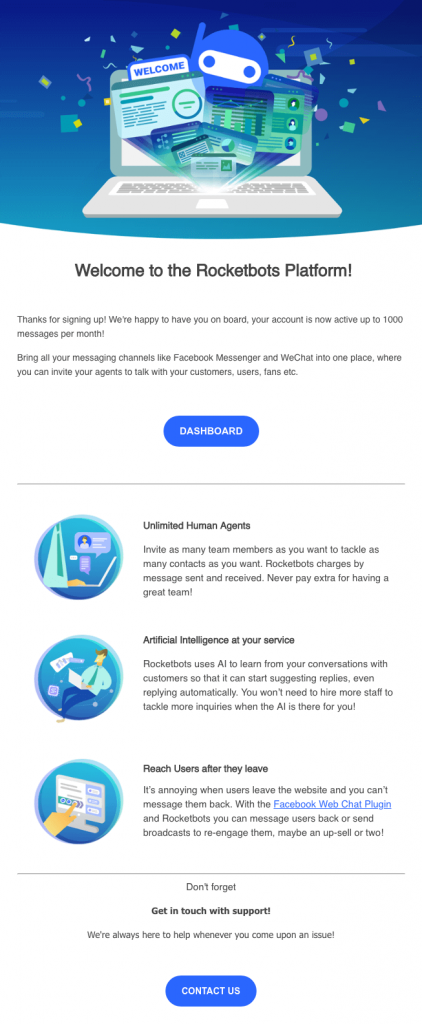 WELCOME

Welcome to the Rocketbots Platform!

Thanks for signing up! We're happy to have you on board, your account is now active up to 1000 messages per month!

Bring all your messaging channels like Facebook Messenger and WeChat into one place, where you can invite your agents to talk with your customers, users, fans etc.

DASHBOARD

Unlimited Human Agents

Invite as many team members as you want to tackle as many contacts as you want. Rocketbots charges by message sent and received. Never pay extra for having a great team!

Artificial Intelligence at your service

Rocketbots uses AI to learn from your conversations with customers so that it can start suggesting replies, even replying automatically. You won't need to hire more staff to tackle more inquiries when the AI is there for you!

Reach Users after they leave

It's annoying when users leave the website and you can't message them back. With the Facebook Web Chat Plugin and Rocketbots you can message users back or send broadcasts to re-engage them, maybe an up-sell or two!

Don't forget

Get in touch with support!

We're always here to help whenever you come upon an issue!

CONTACT US